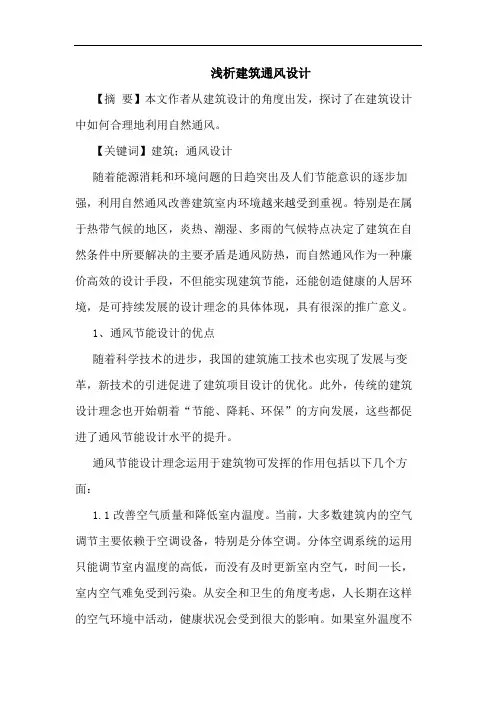 浅析建筑通风设计

【摘 要】本文作者从建筑设计的角度出发，探讨了在建筑设计中如何合理地利用自然通风。

【关键词】建筑；通风设计

随着能源消耗和环境问题的日趋突出及人们节能意识的逐步加强，利用自然通风改善建筑室内环境越来越受到重视。特别是在属于热带气候的地区，炎热、潮湿、多雨的气候特点决定了建筑在自然条件中所要解决的主要矛盾是通风防热，而自然通风作为一种廉价高效的设计手段，不但能实现建筑节能，还能创造健康的人居环境，是可持续发展的设计理念的具体体现，具有很深的推广意义。

1、通风节能设计的优点

随着科学技术的进步，我国的建筑施工技术也实现了发展与变革，新技术的引进促进了建筑项目设计的优化。此外，传统的建筑设计理念也开始朝着“节能、降耗、环保”的方向发展，这些都促进了通风节能设计水平的提升。

通风节能设计理念运用于建筑物可发挥的作用包括以下几个方面：

1.1 改善空气质量和降低室内温度。当前，大多数建筑内的空气调节主要依赖于空调设备，特别是分体空调。分体空调系统的运用只能调节室内温度的高低，而没有及时更新室内空气，时间一长，室内空气难免受到污染。从安全和卫生的角度考虑，人长期在这样的空气环境中活动，健康状况会受到很大的影响。如果室外温度不